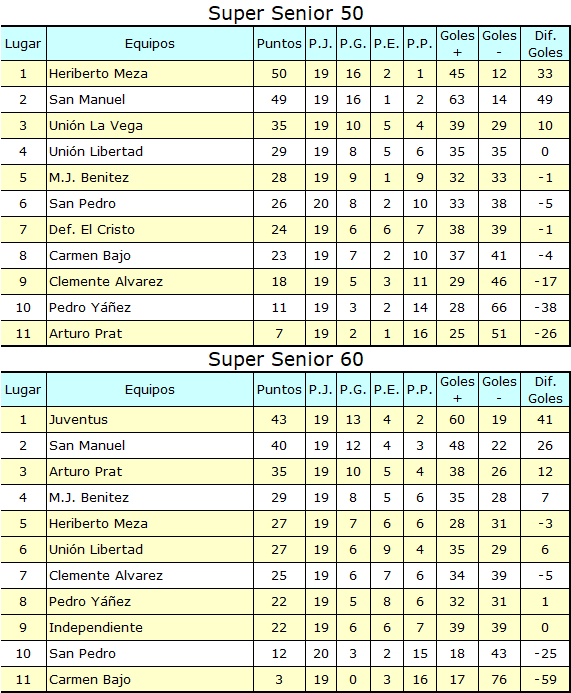 Super Senior 50

| Lugar | Equipos | Puntos | P.J. | P.G. | P.E. | P.P. | Goles + | Goles - | Dif. Goles |
|---|---|---|---|---|---|---|---|---|---|
| 1 | Heriberto Meza | 50 | 19 | 16 | 2 | 1 | 45 | 12 | 33 |
| 2 | San Manuel | 49 | 19 | 16 | 1 | 2 | 63 | 14 | 49 |
| 3 | Unión La Vega | 35 | 19 | 10 | 5 | 4 | 39 | 29 | 10 |
| 4 | Unión Libertad | 29 | 19 | 8 | 5 | 6 | 35 | 35 | 0 |
| 5 | M.J. Benitez | 28 | 19 | 9 | 1 | 9 | 32 | 33 | -1 |
| 6 | San Pedro | 26 | 20 | 8 | 2 | 10 | 33 | 38 | -5 |
| 7 | Def. El Cristo | 24 | 19 | 6 | 6 | 7 | 38 | 39 | -1 |
| 8 | Carmen Bajo | 23 | 19 | 7 | 2 | 10 | 37 | 41 | -4 |
| 9 | Clemente Alvarez | 18 | 19 | 5 | 3 | 11 | 29 | 46 | -17 |
| 10 | Pedro Yáñez | 11 | 19 | 3 | 2 | 14 | 28 | 66 | -38 |
| 11 | Arturo Prat | 7 | 19 | 2 | 1 | 16 | 25 | 51 | -26 |

Super Senior 60

| Lugar | Equipos | Puntos | P.J. | P.G. | P.E. | P.P. | Goles + | Goles - | Dif. Goles |
|---|---|---|---|---|---|---|---|---|---|
| 1 | Juventus | 43 | 19 | 13 | 4 | 2 | 60 | 19 | 41 |
| 2 | San Manuel | 40 | 19 | 12 | 4 | 3 | 48 | 22 | 26 |
| 3 | Arturo Prat | 35 | 19 | 10 | 5 | 4 | 38 | 26 | 12 |
| 4 | M.J. Benitez | 29 | 19 | 8 | 5 | 6 | 35 | 28 | 7 |
| 5 | Heriberto Meza | 27 | 19 | 7 | 6 | 6 | 28 | 31 | -3 |
| 6 | Unión Libertad | 27 | 19 | 6 | 9 | 4 | 35 | 29 | 6 |
| 7 | Clemente Alvarez | 25 | 19 | 6 | 7 | 6 | 34 | 39 | -5 |
| 8 | Pedro Yáñez | 22 | 19 | 5 | 8 | 6 | 32 | 31 | 1 |
| 9 | Independiente | 22 | 19 | 6 | 6 | 7 | 39 | 39 | 0 |
| 10 | San Pedro | 12 | 20 | 3 | 2 | 15 | 18 | 43 | -25 |
| 11 | Carmen Bajo | 3 | 19 | 0 | 3 | 16 | 17 | 76 | -59 |